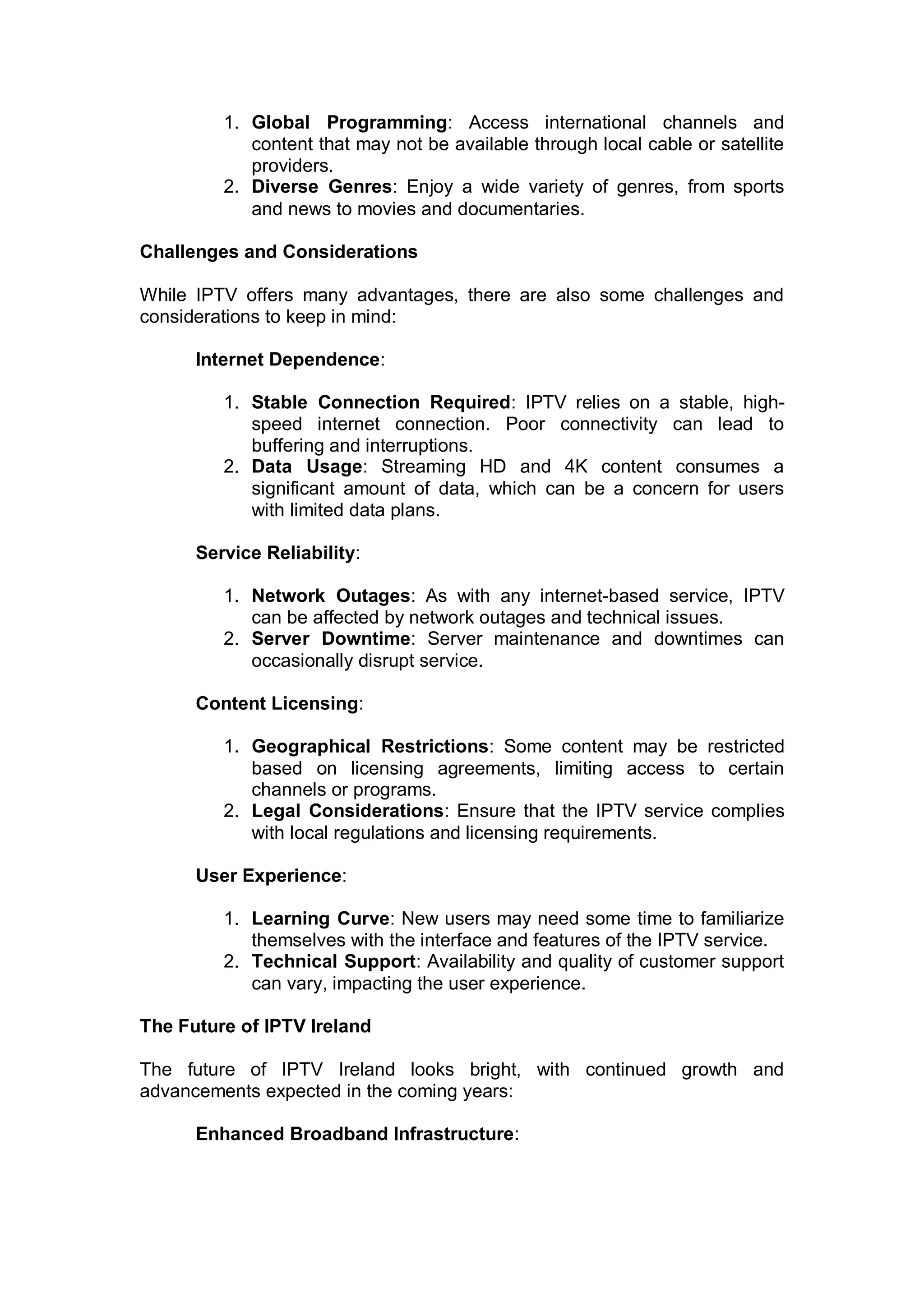 1. Global Programming: Access international channels and content that may not be available through local cable or satellite providers.
2. Diverse Genres: Enjoy a wide variety of genres, from sports and news to movies and documentaries.

Challenges and Considerations

While IPTV offers many advantages, there are also some challenges and considerations to keep in mind:

Internet Dependence:

1. Stable Connection Required: IPTV relies on a stable, high-speed internet connection. Poor connectivity can lead to buffering and interruptions.
2. Data Usage: Streaming HD and 4K content consumes a significant amount of data, which can be a concern for users with limited data plans.

Service Reliability:

1. Network Outages: As with any internet-based service, IPTV can be affected by network outages and technical issues.
2. Server Downtime: Server maintenance and downtimes can occasionally disrupt service.

Content Licensing:

1. Geographical Restrictions: Some content may be restricted based on licensing agreements, limiting access to certain channels or programs.
2. Legal Considerations: Ensure that the IPTV service complies with local regulations and licensing requirements.

User Experience:

1. Learning Curve: New users may need some time to familiarize themselves with the interface and features of the IPTV service.
2. Technical Support: Availability and quality of customer support can vary, impacting the user experience.

The Future of IPTV Ireland

The future of IPTV Ireland looks bright, with continued growth and advancements expected in the coming years:

Enhanced Broadband Infrastructure: